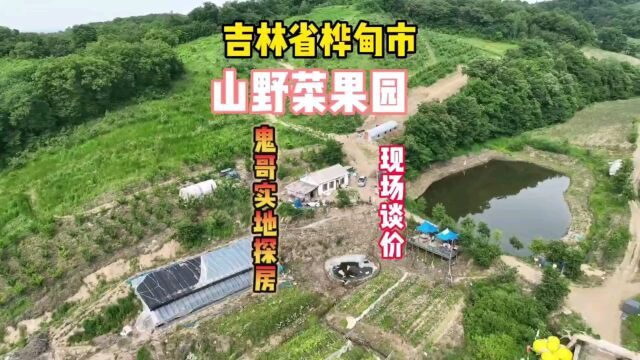 吉林省桦甸市

山野菜果园

鬼哥实地探房

现场谈价